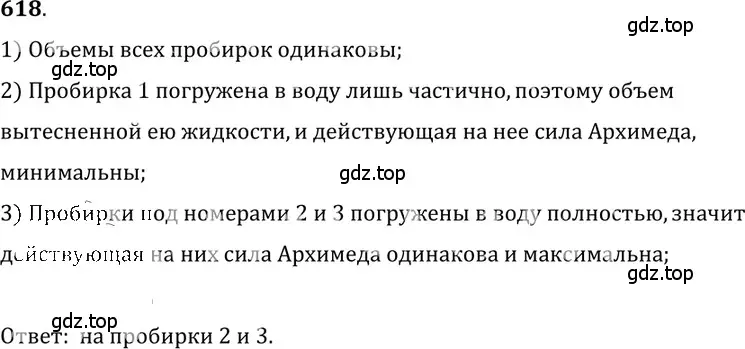 618.

gdz.top

1) Объемы всех пробирок одинаковы;

gdz.top

2) Пробирка 1 погружена в воду лишь частично, поэтому объем вытесненной ею жидкости, и действующая на нее сила Архимеда, минимальны;

gdz.top

3) Пробирки под номерами 2 и 3 погружены в воду полностью, значит действующая на них сила Архимеда одинакова и максимальна;

gdz.top

gdz.top

Ответ: на пробирки 2 и 3.